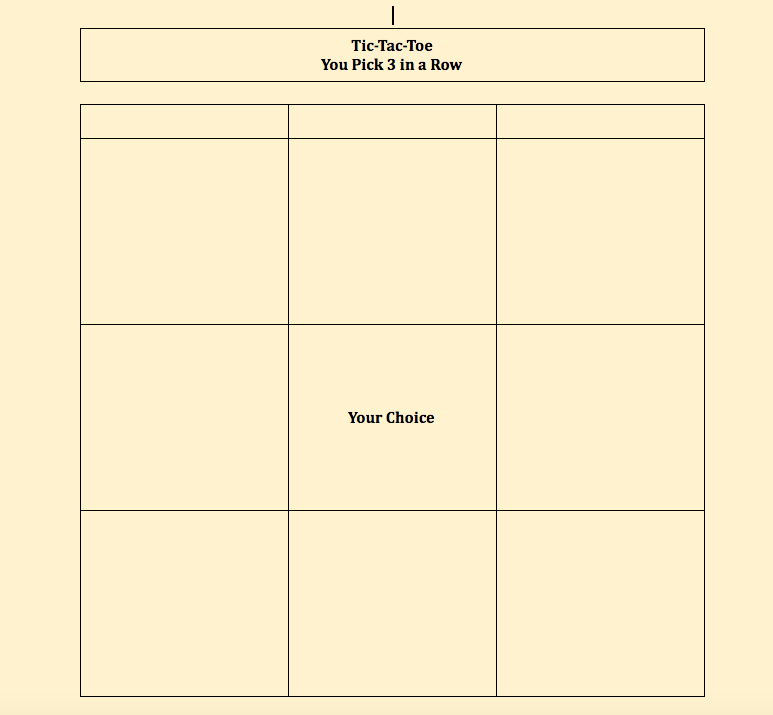 Tic-Tac-Toe
You Pick 3 in a Row

| | | |
|---|---|---|
| | | |
| | Your Choice | |
| | | |